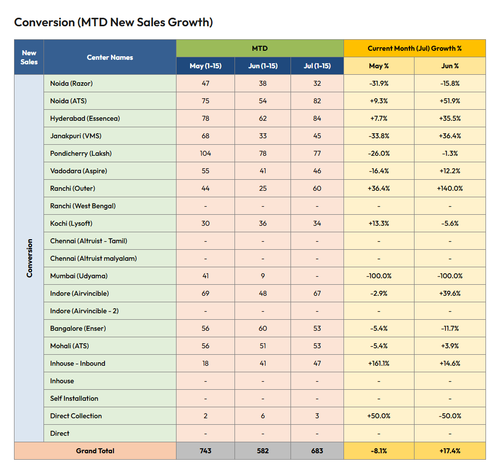 Conversion (MTD New Sales Growth)

| New Sales | Center Names | MTD | | | Current Month (Jul) Growth % | |
|---|---|---|---|---|---|---|
| | | May (1-15) | Jun (1-15) | Jul (1-15) | May % | Jun % |
| Conversion | Noida (Razor) | 47 | 38 | 32 | -31.9% | -15.8% |
| | Noida (ATS) | 75 | 54 | 82 | +9.3% | +51.9% |
| | Hyderabad (Essencea) | 78 | 62 | 84 | +7.7% | +35.5% |
| | Janakpuri (VMS) | 68 | 33 | 45 | -33.8% | +36.4% |
| | Pondicherry (Laksh) | 104 | 78 | 77 | -26.0% | -1.3% |
| | Vadodara (Aspire) | 55 | 41 | 46 | -16.4% | +12.2% |
| | Ranchi (Outer) | 44 | 25 | 60 | +36.4% | +140.0% |
| | Ranchi (West Bengal) | - | - | - | - | - |
| | Kochi (Lysoft) | 30 | 36 | 34 | +13.3% | -5.6% |
| | Chennai (Altruist - Tamil) | - | - | - | - | - |
| | Chennai (Altruist malyalam) | - | - | - | - | - |
| | Mumbai (Udyama) | 41 | 9 | - | -100.0% | -100.0% |
| | Indore (Airvincible) | 69 | 48 | 67 | -2.9% | +39.6% |
| | Indore (Airvincible - 2) | - | - | - | - | - |
| | Bangalore (Enser) | 56 | 60 | 53 | -5.4% | -11.7% |
| | Mohali (ATS) | 56 | 51 | 53 | -5.4% | +3.9% |
| | Inhouse - Inbound | 18 | 41 | 47 | +161.1% | +14.6% |
| | Inhouse | - | - | - | - | - |
| | Self Installation | - | - | - | - | - |
| | Direct Collection | 2 | 6 | 3 | +50.0% | -50.0% |
| | Direct | - | - | - | - | - |
| Grand Total | | 743 | 582 | 683 | -8.1% | +17.4% |